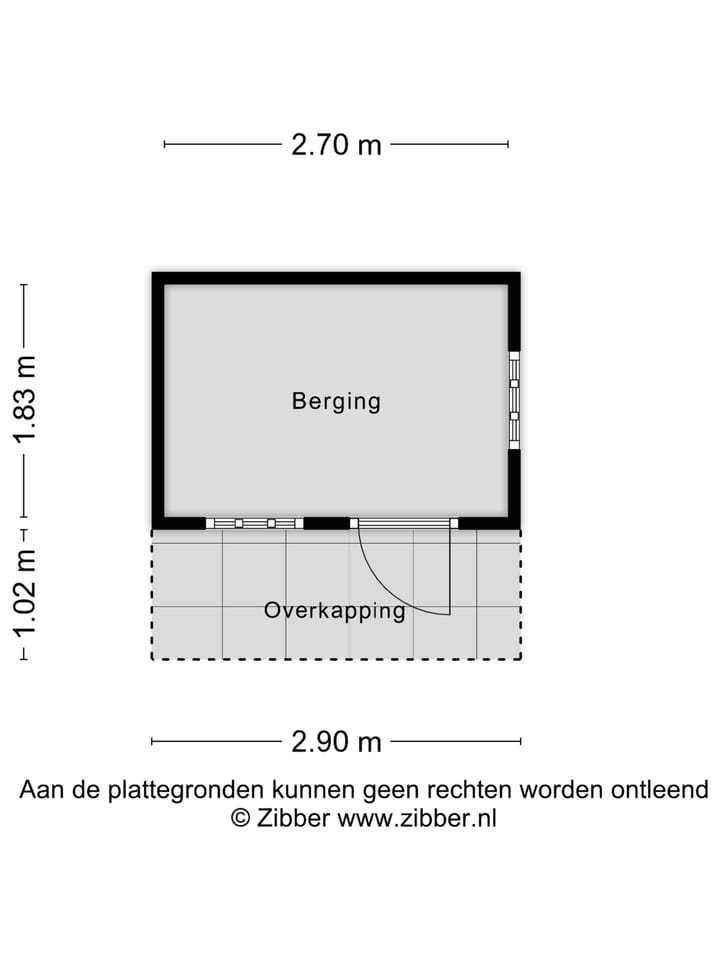 2.70 m

1.83 m

Berging

1.02 m

Overkapping

2.90 m

Aan de plattegronden kunnen geen rechten worden ontleend
© Zibber www.zibber.nl